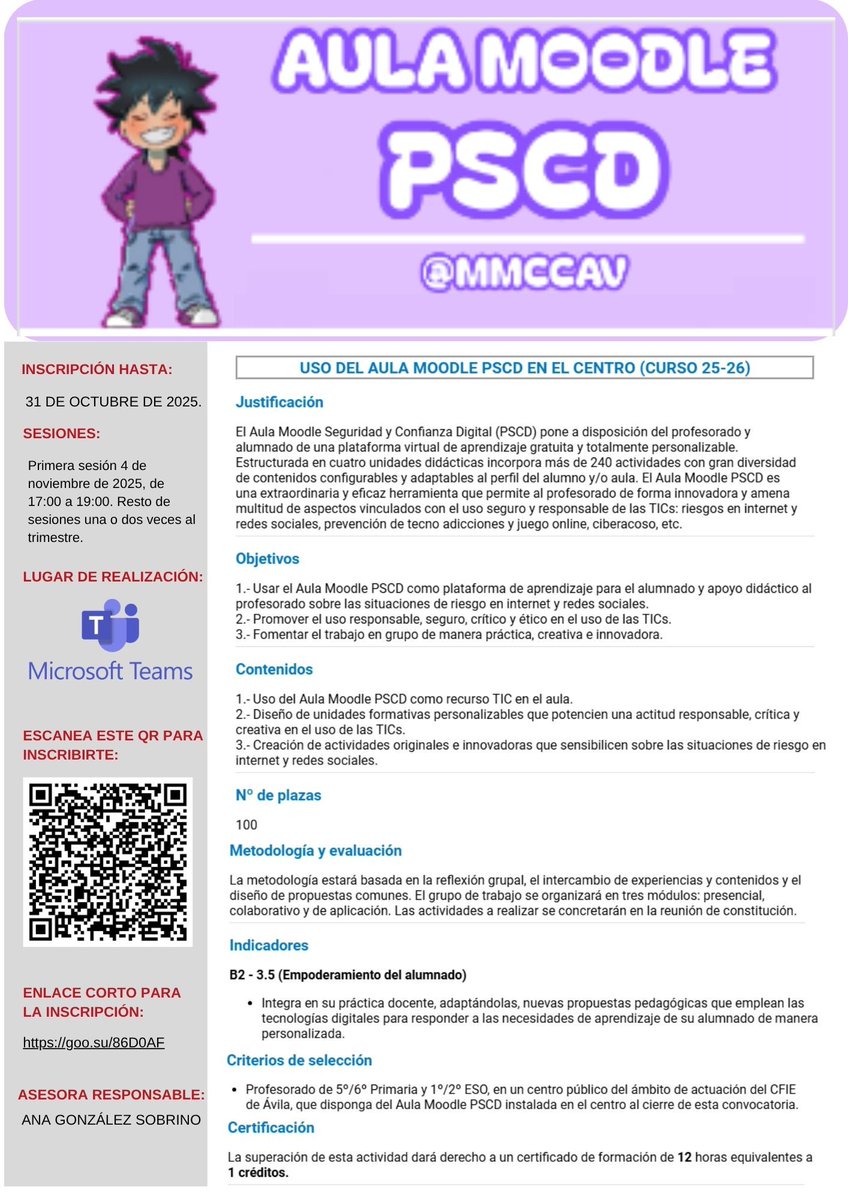 AULA MOODLE
PSCD
@MMCCAV

INSCRIPCIÓN HASTA:

31 DE OCTUBRE DE 2025.

SESIONES:

Primera sesión 4 de noviembre de 2025, de 17:00 a 19:00. Resto de sesiones una o dos veces al trimestre.

LUGAR DE REALIZACIÓN:

Microsoft Teams

ESCANEA ESTE QR PARA INSCRIBIRTE:

ENLACE CORTO PARA LA INSCRIPCIÓN:

https://goo.su/86D0AF

ASESORA RESPONSABLE:

ANA GONZÁLEZ SOBRINO

USO DEL AULA MOODLE PSCD EN EL CENTRO (CURSO 25-26)

Justificación

El Aula Moodle Seguridad y Confianza Digital (PSCD) pone a disposición del profesorado y alumnado de una plataforma virtual de aprendizaje gratuita y totalmente personalizable. Estructurada en cuatro unidades didácticas incorpora más de 240 actividades con gran diversidad de contenidos configurables y adaptables al perfil del alumno y/o aula. El Aula Moodle PSCD es una extraordinaria y eficaz herramienta que permite al profesorado de forma innovadora y amena multitud de aspectos vinculados con el uso seguro y responsable de las TICs: riesgos en internet y redes sociales, prevención de tecno adicciones y juego online, ciberacoso, etc.

Objetivos

1.- Usar el Aula Moodle PSCD como plataforma de aprendizaje para el alumnado y apoyo didáctico al profesorado sobre las situaciones de riesgo en internet y redes sociales.
2.- Promover el uso responsable, seguro, crítico y ético en el uso de las TICs.
3.- Fomentar el trabajo en grupo de manera práctica, creativa e innovadora.

Contenidos

1.- Uso del Aula Moodle PSCD como recurso TIC en el aula.
2.- Diseño de unidades formativas personalizables que potencien una actitud responsable, crítica y creativa en el uso de las TICs.
3.- Creación de actividades originales e innovadoras que sensibilicen sobre las situaciones de riesgo en internet y redes sociales.

Nº de plazas

100

Metodología y evaluación

La metodología estará basada en la reflexión grupal, el intercambio de experiencias y contenidos y el diseño de propuestas comunes. El grupo de trabajo se organizará en tres módulos: presencial, colaborativo y de aplicación. Las actividades a realizar se concretarán en la reunión de constitución.

Indicadores

B2 - 3.5 (Empoderamiento del alumnado)

• Integra en su práctica docente, adaptándolas, nuevas propuestas pedagógicas que emplean las tecnologías digitales para responder a las necesidades de aprendizaje de su alumnado de manera personalizada.

Criterios de selección

• Profesorado de 5º/6º Primaria y 1º/2º ESO, en un centro público del ámbito de actuación del CFIE de Ávila, que disponga del Aula Moodle PSCD instalada en el centro al cierre de esta convocatoria.

Certificación

La superación de esta actividad dará derecho a un certificado de formación de 12 horas equivalentes a 1 créditos.